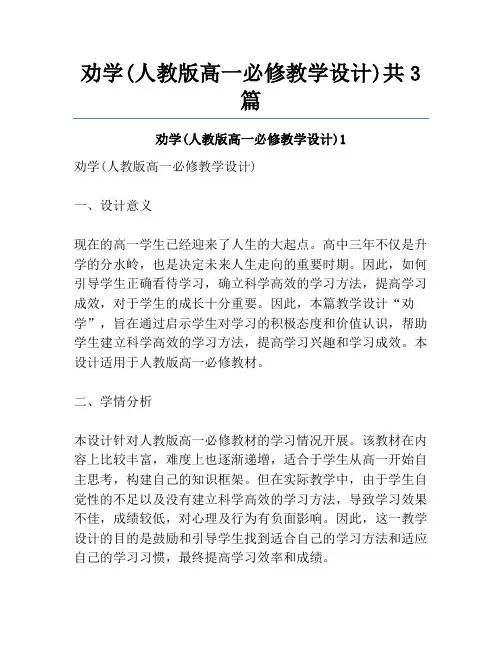 劝学(人教版高一必修教学设计)共3篇

劝学(人教版高一必修教学设计)1

劝学(人教版高一必修教学设计)

一、设计意义

现在的高一学生已经迎来了人生的大起点。高中三年不仅是升学的分水岭，也是决定未来人生走向的重要时期。因此，如何引导学生正确看待学习，确立科学高效的学习方法，提高学习成效，对于学生的成长十分重要。因此，本篇教学设计“劝学”，旨在通过启示学生对学习的积极态度和价值认识，帮助学生建立科学高效的学习方法，提高学习兴趣和学习成效。本设计适用于人教版高一必修教材。

二、学情分析

本设计针对人教版高一必修教材的学习情况开展。该教材在内容上比较丰富，难度上也逐渐递增，适合于学生从高一开始自主思考，构建自己的知识框架。但在实际教学中，由于学生自觉性的不足以及没有建立科学高效的学习方法，导致学习效果不佳，成绩较低，对心理及行为有负面影响。因此，这一教学设计的目的是鼓励和引导学生找到适合自己的学习方法和适应自己的学习习惯，最终提高学习效率和成绩。